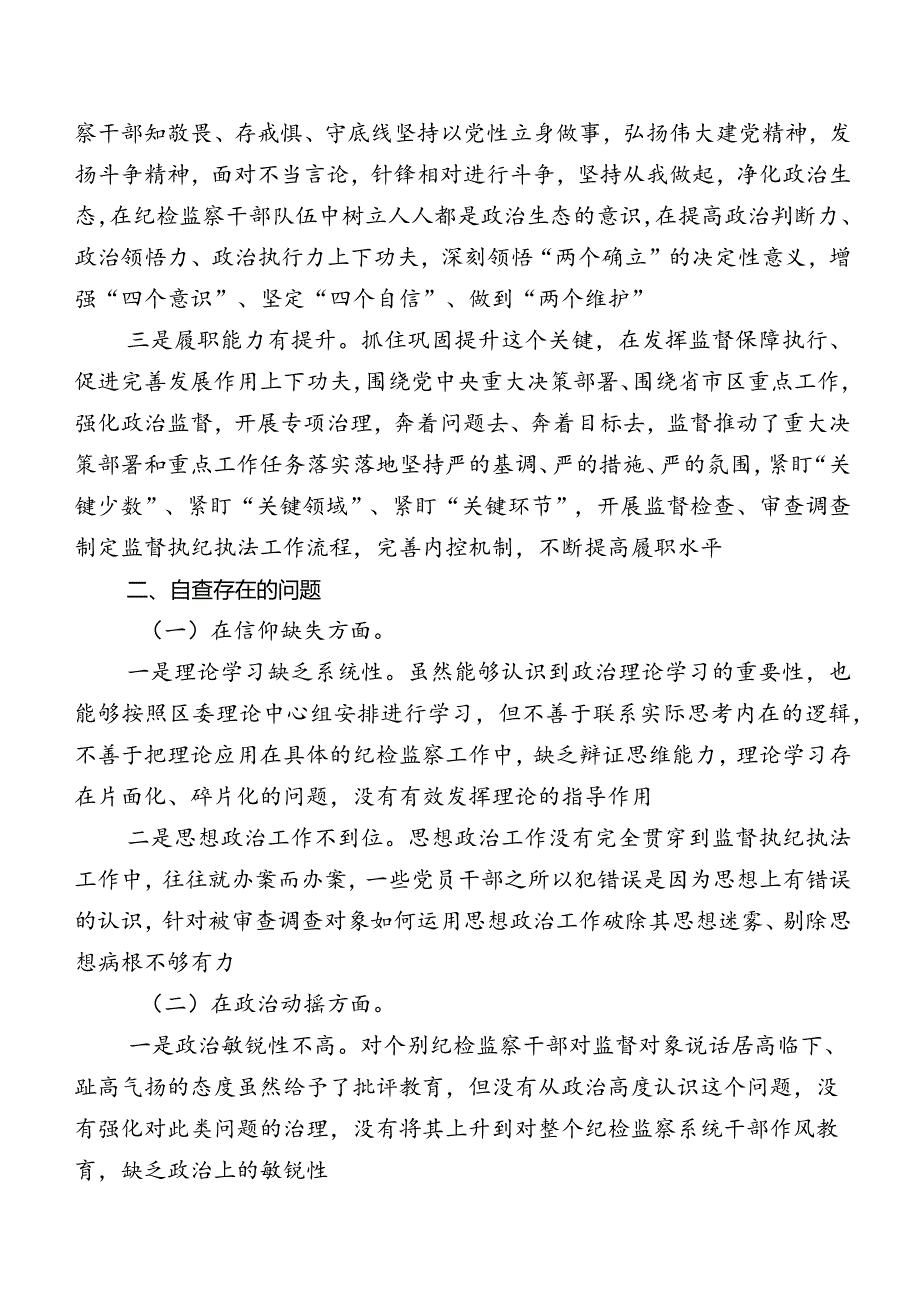 察干部知敬畏、存戒惧、守底线坚持以党性立身做事，弘扬伟大建党精神，发扬斗争精神，面对不当言论，针锋相对进行斗争，坚持从我做起，净化政治生态，在纪检监察干部队伍中树立人人都是政治生态的意识，在提高政治判断力、政治领悟力、政治执行力上下功夫，深刻领悟“两个确立”的决定性意义，增强“四个意识”、坚定“四个自信”、做到“两个维护”

三是履职能力有提升。抓住巩固提升这个关键，在发挥监督保障执行、促进完善发展作用上下功夫，围绕党中央重大决策部署、围绕省市区重点工作，强化政治监督，开展专项治理，奔着问题去、奔着目标去，监督推动了重大决策部署和重点工作任务落实落地坚持严的基调、严的措施、严的氛围，紧盯“关键少数”、紧盯“关键领域”、紧盯“关键环节”，开展监督检查、审查调查制定监督执纪执法工作流程，完善内控机制，不断提高履职水平

二、自查存在的问题

（一）在信仰缺失方面。

一是理论学习缺乏系统性。虽然能够认识到政治理论学习的重要性，也能够按照区委理论中心组安排进行学习，但不善于联系实际思考内在的逻辑，不善于把理论应用在具体的纪检监察工作中，缺乏辩证思维能力，理论学习存在片面化、碎片化的问题，没有有效发挥理论的指导作用

二是思想政治工作不到位。思想政治工作没有完全贯穿到监督执纪执法工作中，往往就办案而办案，一些党员干部之所以犯错误是因为思想上有错误的认识，针对被审查调查对象如何运用思想政治工作破除其思想迷雾、剔除思想病根不够有力

（二）在政治动摇方面。

一是政治敏锐性不高。对个别纪检监察干部对监督对象说话居高临下、趾高气扬的态度虽然给予了批评教育，但没有从政治高度认识这个问题，没有强化对此类问题的治理，没有将其上升到对整个纪检监察系统干部作风教育，缺乏政治上的敏锐性